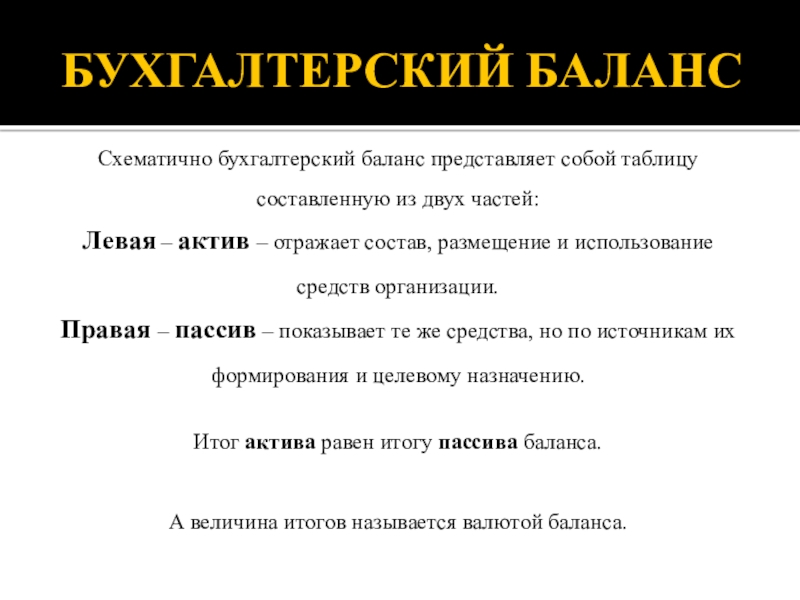 БУХГАЛТЕРСКИЙ БАЛАНС

Схематично бухгалтерский баланс представляет собой таблицу составленную из двух частей:

Левая – актив – отражает состав, размещение и использование средств организации.

Правая – пассив – показывает те же средства, но по источникам их формирования и целевому назначению.

Итог актива равен итогу пассива баланса.

А величина итогов называется валютой баланса.